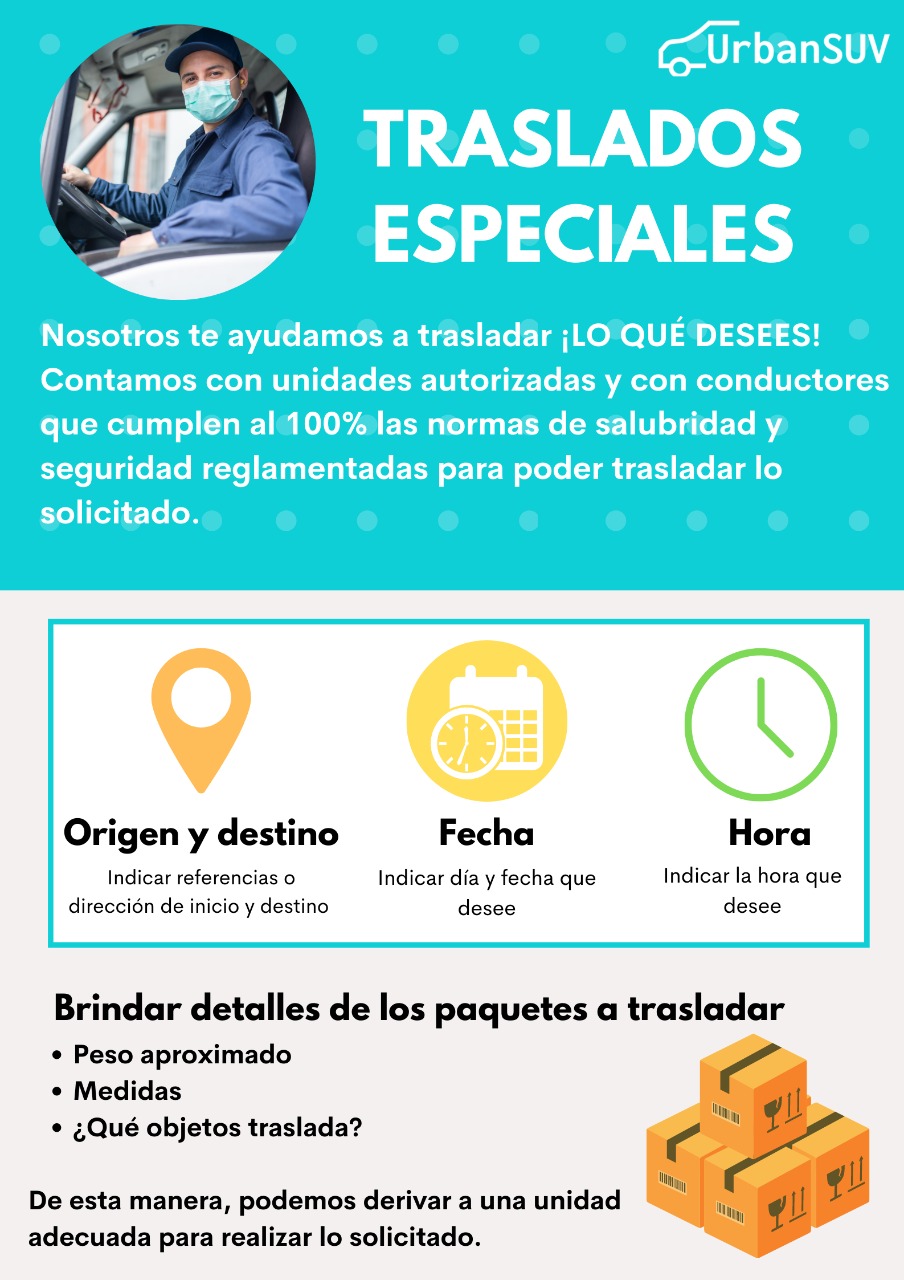 UrbanSUV

TRASLADOS ESPECIALES

Nosotros te ayudamos a trasladar ¡LO QUÉ DESEES! Contamos con unidades autorizadas y con conductores que cumplen al 100% las normas de salubridad y seguridad reglamentadas para poder trasladar lo solicitado.

Origen y destino
Indicar referencias o dirección de inicio y destino

Fecha
Indicar día y fecha que desee

Hora
Indicar la hora que desee

Brindar detalles de los paquetes a trasladar
• Peso aproximado
• Medidas
• ¿Qué objetos traslada?

De esta manera, podemos derivar a una unidad adecuada para realizar lo solicitado.